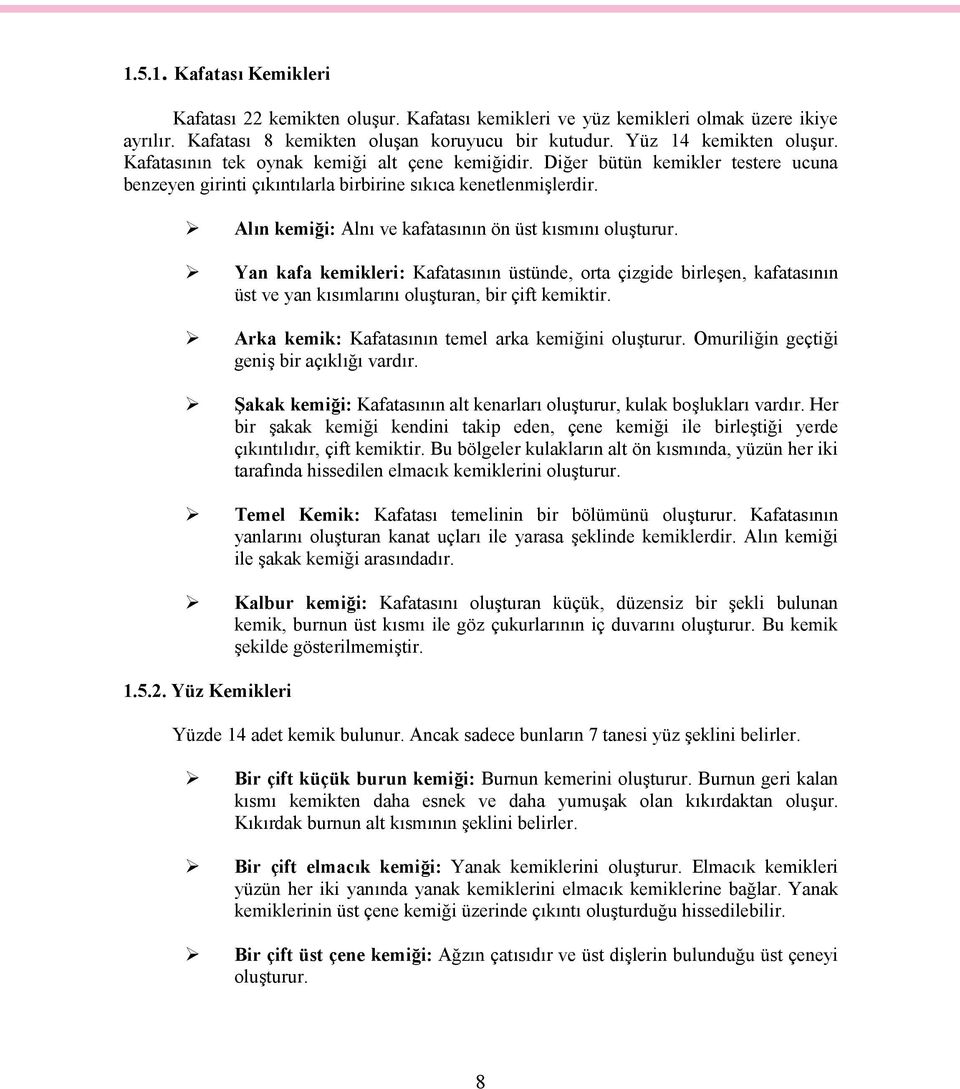 1.5.1. Kafatası Kemikleri

Kafatası 22 kemikten oluşur. Kafatası kemikleri ve yüz kemikleri olmak üzere ikiye ayrılır. Kafatası 8 kemikten oluşan koruyucu bir kutudur. Yüz 14 kemikten oluşur. Kafatasının tek oynak kemiği alt çene kemiğidir. Diğer bütün kemikler testere ucuna benzeyen girinti çıkıntılarla birbirine sıkıca kenetlenmişlerdir.

➢ Alın kemiği: Alnı ve kafatasının ön üst kısmını oluşturur.

➢ Yan kafa kemikleri: Kafatasının üstünde, orta çizgide birleşen, kafatasının üst ve yan kısımlarını oluşturan, bir çift kemiktir.

➢ Arka kemik: Kafatasının temel arka kemiğini oluşturur. Omuriliğin geçtiği geniş bir açıklığı vardır.

➢ Şakak kemiği: Kafatasının alt kenarları oluşturur, kulak boşlukları vardır. Her bir şakak kemiği kendini takip eden, çene kemiği ile birleştiği yerde çıkıntılıdır, çift kemiktir. Bu bölgeler kulakların alt ön kısmında, yüzün her iki tarafında hissedilen elmacık kemiklerini oluşturur.

➢ Temel Kemik: Kafatası temelinin bir bölümünü oluşturur. Kafatasının yanlarını oluşturan kanat uçları ile yarasa şeklinde kemiklerdir. Alın kemiği ile şakak kemiği arasındadır.

➢ Kalbur kemiği: Kafatasını oluşturan küçük, düzensiz bir şekli bulunan kemik, burnun üst kısmı ile göz çukurlarının iç duvarını oluşturur. Bu kemik şekilde gösterilmemiştir.

1.5.2. Yüz Kemikleri

Yüzde 14 adet kemik bulunur. Ancak sadece bunların 7 tanesi yüz şeklini belirler.

➢ Bir çift küçük burun kemiği: Burnun kemerini oluşturur. Burnun geri kalan kısmı kemikten daha esnek ve daha yumuşak olan kıkırdaktan oluşur. Kıkırdak burnun alt kısmının şeklini belirler.

➢ Bir çift elmacık kemiği: Yanak kemiklerini oluşturur. Elmacık kemikleri yüzün her iki yanında yanak kemiklerini elmacık kemiklerine bağlar. Yanak kemiklerinin üst çene kemiği üzerinde çıkıntı oluşturduğu hissedilebilir.

➢ Bir çift üst çene kemiği: Ağzın çatısıdır ve üst dişlerin bulunduğu üst çeneyi oluşturur.

8